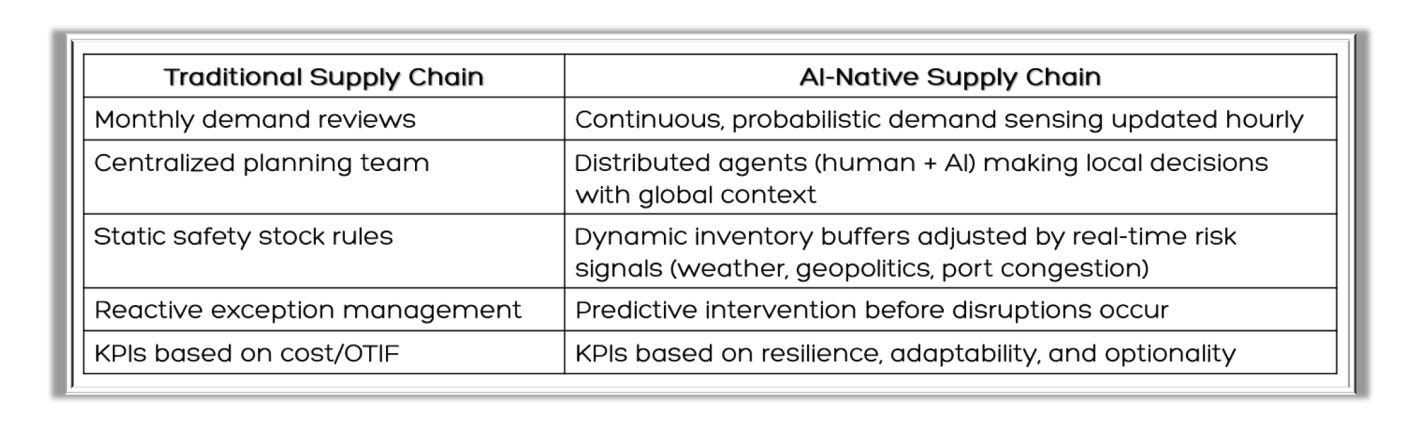 | Traditional Supply Chain | AI-Native Supply Chain |
|---|---|
| Monthly demand reviews | Continuous, probabilistic demand sensing updated hourly |
| Centralized planning team | Distributed agents (human + AI) making local decisions with global context |
| Static safety stock rules | Dynamic inventory buffers adjusted by real-time risk signals (weather, geopolitics, port congestion) |
| Reactive exception management | Predictive intervention before disruptions occur |
| KPIs based on cost/OTIF | KPIs based on resilience, adaptability, and optionality |